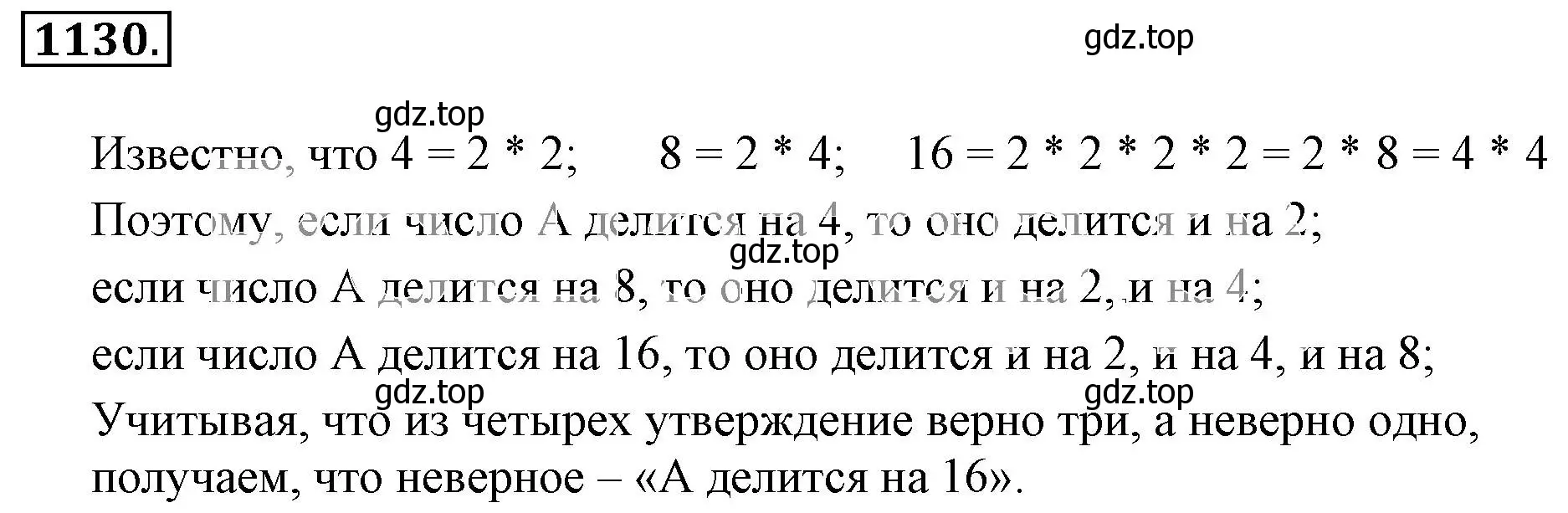 1130.

gdz.top

gdz.top

Известно, что $4 = 2 * 2$; $8 = 2 * 4$; $16 = 2 * 2 * 2 * 2 = 2 * 8 = 4 * 4$

Поэтому, если число А делится на 4, то оно делится и на 2;

gdz.top

если число А делится на 8, то оно делится и на 2, и на 4;

если число А делится на 16, то оно делится и на 2, и на 4, и на 8;

gdz.top gdz.top

Учитывая, что из четырех утверждение верно три, а неверно одно, получаем, что неверное – «А делится на 16».